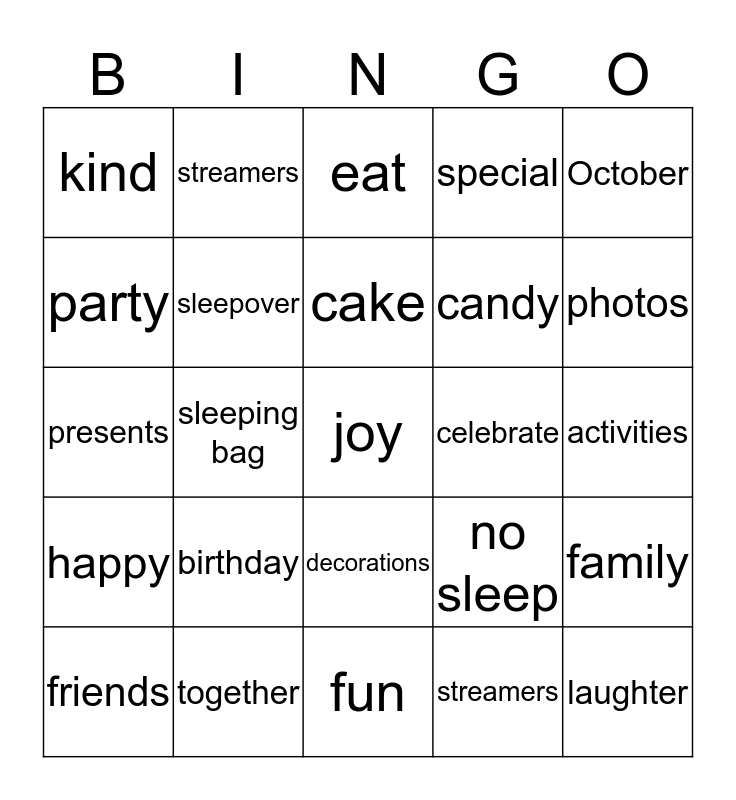 | B | I | N | G | O |
|---|---|---|---|---|
| kind | streamers | eat | special | October |
| party | sleepover | cake | candy | photos |
| presents | sleeping bag | joy | celebrate | activities |
| happy | birthday | decorations | no sleep | family |
| friends | together | fun | streamers | laughter |